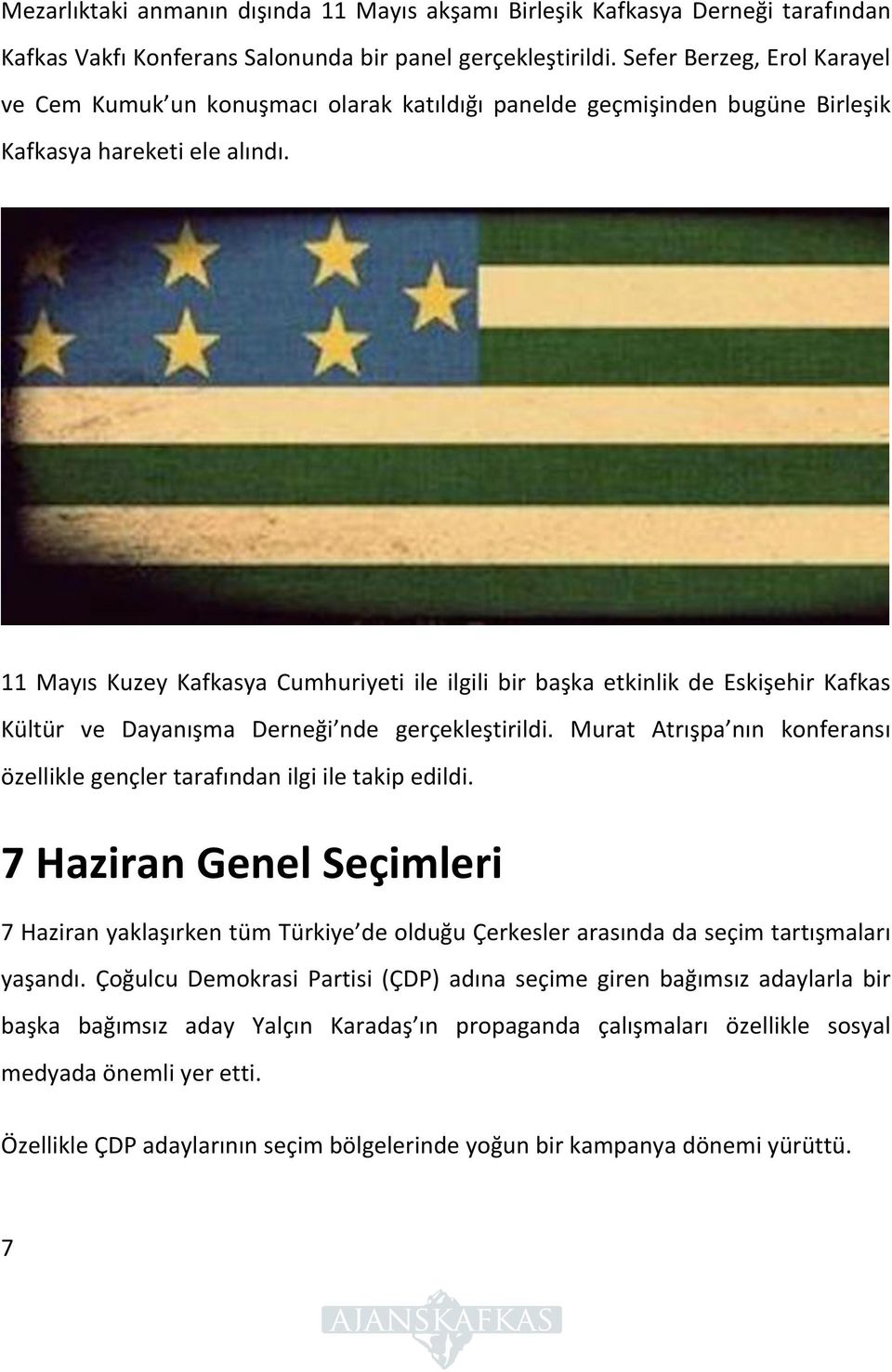 Mezarlıktaki anmanın dışında 11 Mayıs akşamı Birleşik Kafkasya Derneği tarafından Kafkas Vakfı Konferans Salonunda bir panel gerçekleştirildi. Sefer Berzeg, Erol Karayel ve Cem Kumuk un konuşmacı olarak katıldığı panelde geçmişinden bugüne Birleşik Kafkasya hareketi ele alındı.

11 Mayıs Kuzey Kafkasya Cumhuriyeti ile ilgili bir başka etkinlik de Eskişehir Kafkas Kültür ve Dayanışma Derneği nde gerçekleştirildi. Murat Atrışpa nın konferansı özellikle gençler tarafından ilgi ile takip edildi.

7 Haziran Genel Seçimleri

7 Haziran yaklaşırken tüm Türkiye de olduğu Çerkesler arasında da seçim tartışmaları yaşandı. Çoğulcu Demokrasi Partisi (ÇDP) adına seçime giren bağımsız adaylarla bir başka bağımsız aday Yalçın Karadaş ın propaganda çalışmaları özellikle sosyal medyada önemli yer etti.

Özellikle ÇDP adaylarının seçim bölgelerinde yoğun bir kampanya dönemi yürüttü.

7

AJANSKAFKAS